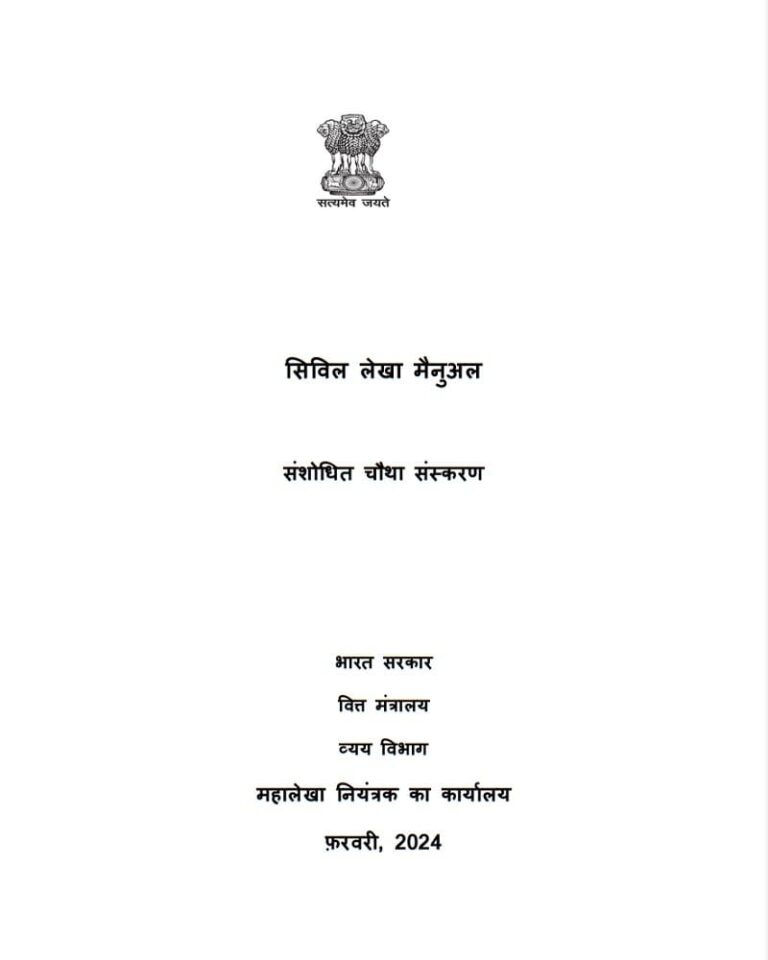 सत्यमेव जयते

सिविल लेखा मैनुअल

संशोधित चौथा संस्करण

भारत सरकार

वित्त मंत्रालय

व्यय विभाग

महालेखा नियंत्रक का कार्यालय

फ़रवरी, 2024